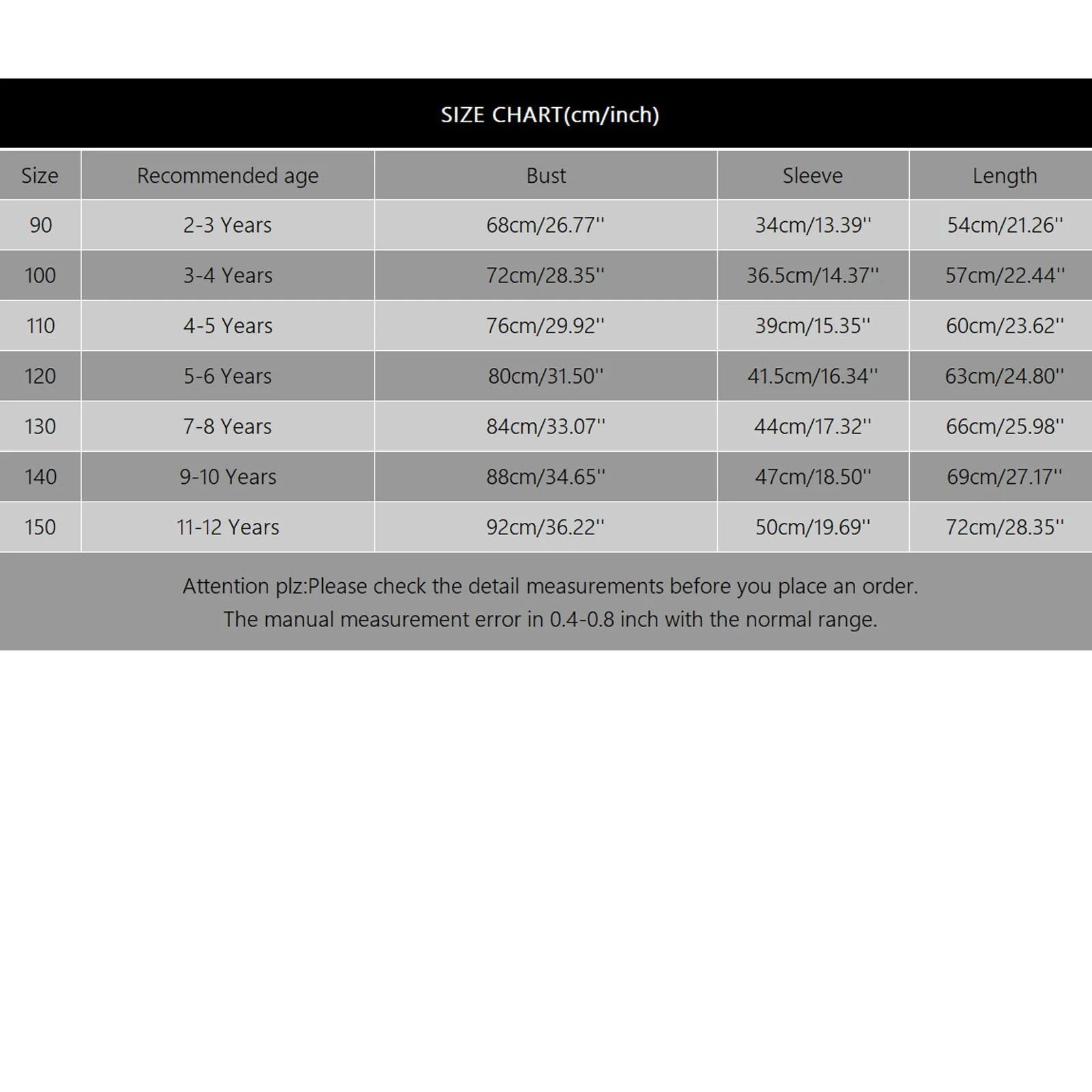 SIZE CHART(cm/inch)

| Size | Recommended age | Bust | Sleeve | Length |
|---|---|---|---|---|
| 90 | 2-3 Years | 68cm/26.77'' | 34cm/13.39'' | 54cm/21.26'' |
| 100 | 3-4 Years | 72cm/28.35'' | 36.5cm/14.37'' | 57cm/22.44'' |
| 110 | 4-5 Years | 76cm/29.92'' | 39cm/15.35'' | 60cm/23.62'' |
| 120 | 5-6 Years | 80cm/31.50'' | 41.5cm/16.34'' | 63cm/24.80'' |
| 130 | 7-8 Years | 84cm/33.07'' | 44cm/17.32'' | 66cm/25.98'' |
| 140 | 9-10 Years | 88cm/34.65'' | 47cm/18.50'' | 69cm/27.17'' |
| 150 | 11-12 Years | 92cm/36.22'' | 50cm/19.69'' | 72cm/28.35'' |

Attention plz:Please check the detail measurements before you place an order.
The manual measurement error in 0.4-0.8 inch with the normal range.